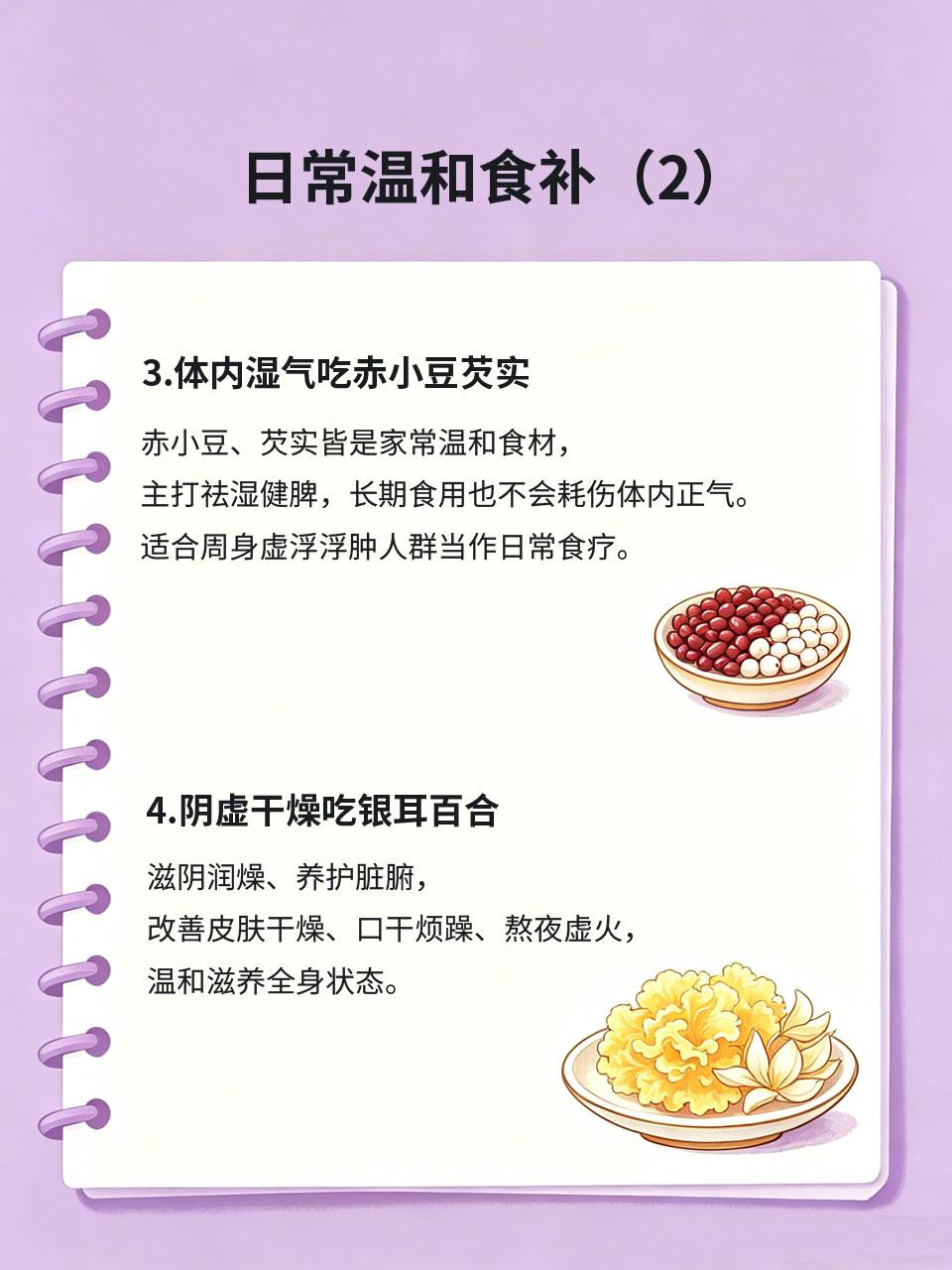 日常温和食补（2）

3.体内湿气吃赤小豆芡实

赤小豆、芡实皆是家常温和食材，
主打祛湿健脾，长期食用也不会耗伤体内正气。
适合周身虚浮浮肿人群当作日常食疗。

4.阴虚干燥吃银耳百合

滋阴润燥、养护脏腑，
改善皮肤干燥、口干烦躁、熬夜虚火，
温和滋养全身状态。